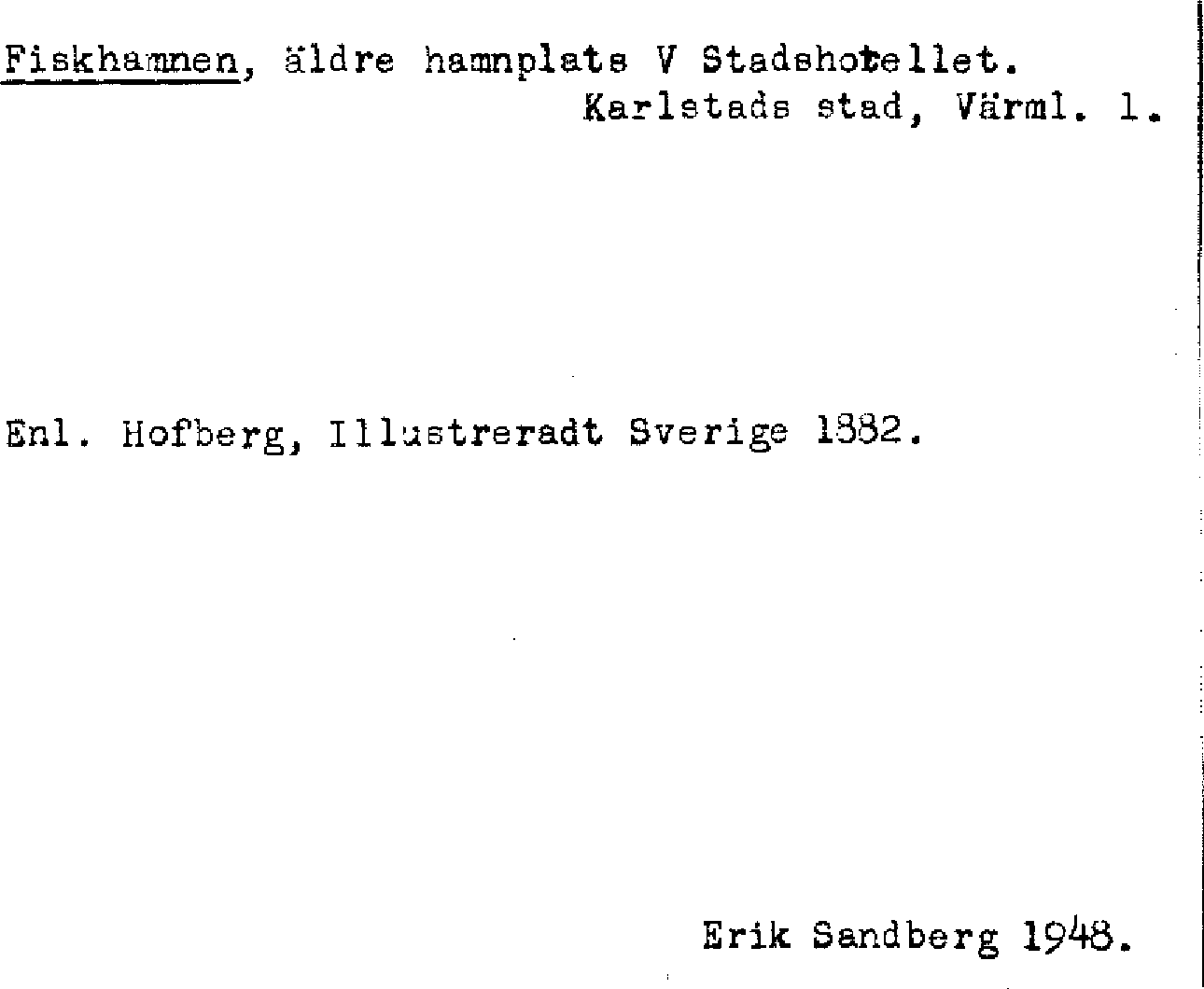 Fiskhamnen, äldre hamnplats V Stadshotellet.
Karlstads stad, Värml. l.

Enl. Hofberg, Illustreradt Sverige 1882.

Erik Sandberg 1948.